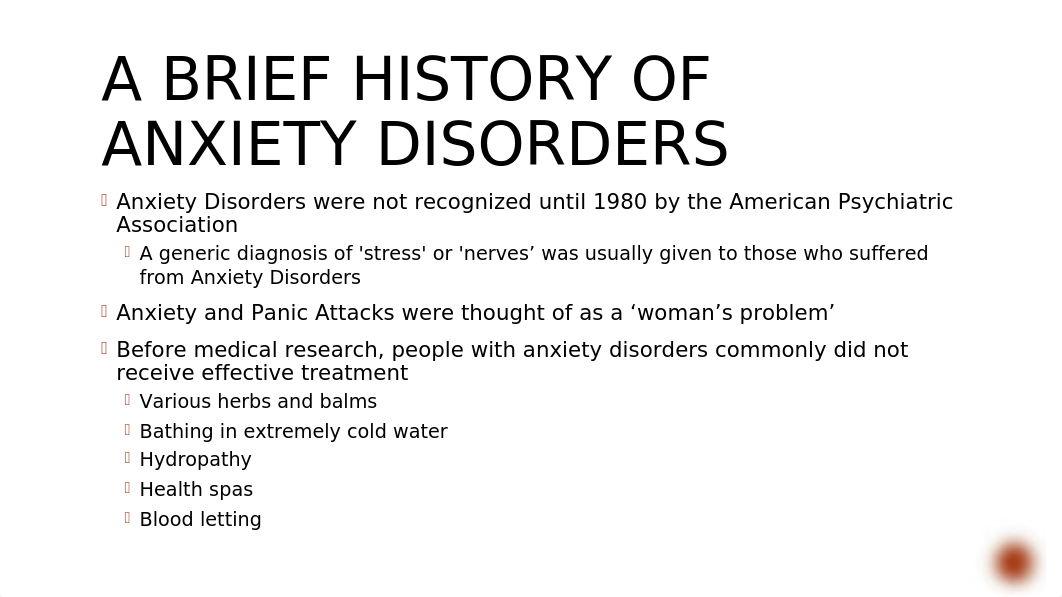 A BRIEF HISTORY OF ANXIETY DISORDERS

Anxiety Disorders were not recognized until 1980 by the American Psychiatric Association

A generic diagnosis of 'stress' or 'nerves’ was usually given to those who suffered from Anxiety Disorders

Anxiety and Panic Attacks were thought of as a ‘woman’s problem’

Before medical research, people with anxiety disorders commonly did not receive effective treatment

Various herbs and balms

Bathing in extremely cold water

Hydropathy

Health spas

Blood letting